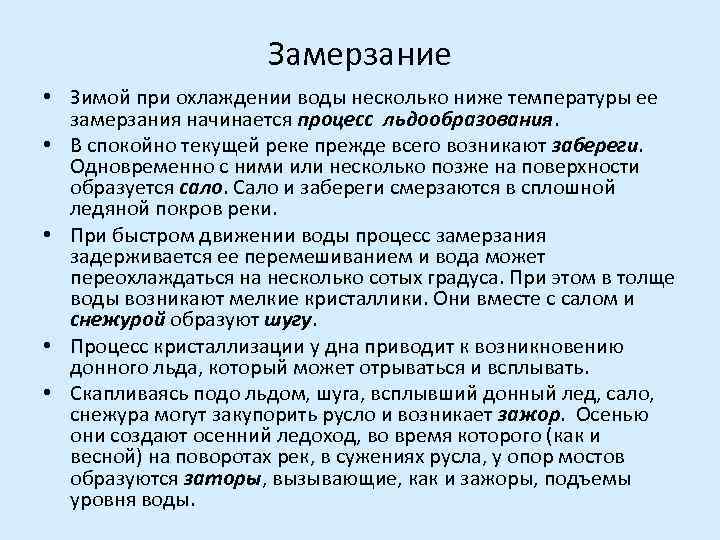 Замерзание

• Зимой при охлаждении воды несколько ниже температуры ее замерзания начинается процесс льдообразования.

• В спокойно текущей реке прежде всего возникают забереги. Одновременно с ними или несколько позже на поверхности образуется сало. Сало и забереги смерзаются в сплошной ледяной покров реки.

• При быстром движении воды процесс замерзания задерживается ее перемешиванием и вода может переохлаждаться на несколько сотых градуса. При этом в толще воды возникают мелкие кристаллики. Они вместе с салом и снежурой образуют шугу.

• Процесс кристаллизации у дна приводит к возникновению донного льда, который может отрываться и всплывать.

• Скапливаясь подо льдом, шуга, всплывший донный лед, сало, снежура могут закупорить русло и возникает зажор. Осенью они создают осенний ледоход, во время которого (как и весной) на поворотах рек, в сужениях русла, у опор мостов образуются заторы, вызывающие, как и зажоры, подъемы уровня воды.